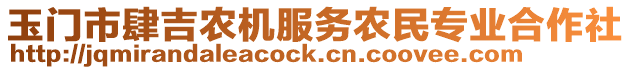 玉门市肆吉农机服务农民专业合作社
http://jqmirandaleacock.cn.coovee.com